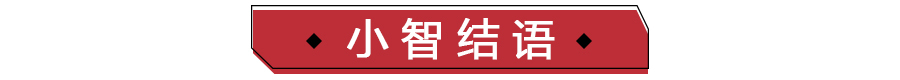 小智结语